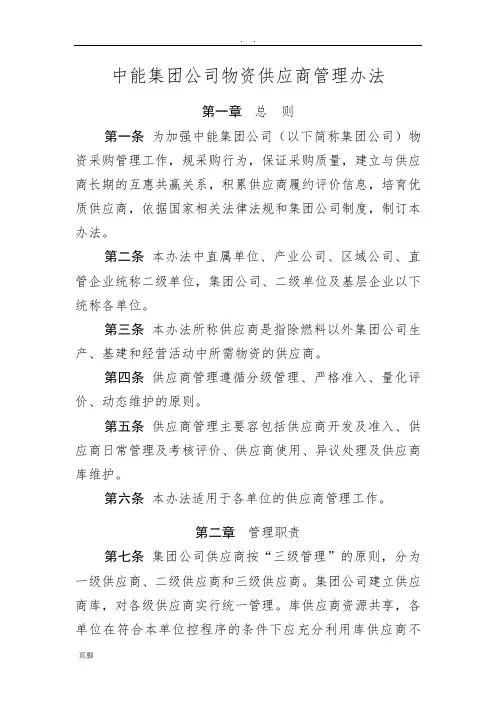 . .

中能集团公司物资供应商管理办法

第一章　总　则

第一条　为加强中能集团公司（以下简称集团公司）物资采购管理工作，规采购行为，保证采购质量，建立与供应商长期的互惠共赢关系，积累供应商履约评价信息，培育优质供应商，依据国家相关法律法规和集团公司制度，制订本办法。

第二条　本办法中直属单位、产业公司、区域公司、直管企业统称二级单位，集团公司、二级单位及基层企业以下统称各单位。

第三条　本办法所称供应商是指除燃料以外集团公司生产、基建和经营活动中所需物资的供应商。

第四条　供应商管理遵循分级管理、严格准入、量化评价、动态维护的原则。

第五条　供应商管理主要容包括供应商开发及准入、供应商日常管理及考核评价、供应商使用、异议处理及供应商库维护。

第六条　本办法适用于各单位的供应商管理工作。

第二章　管理职责

第七条　集团公司供应商按“三级管理”的原则，分为一级供应商、二级供应商和三级供应商。集团公司建立供应商库，对各级供应商实行统一管理。库供应商资源共享，各单位在符合本单位控程序的条件下应充分利用库供应商不

页脚